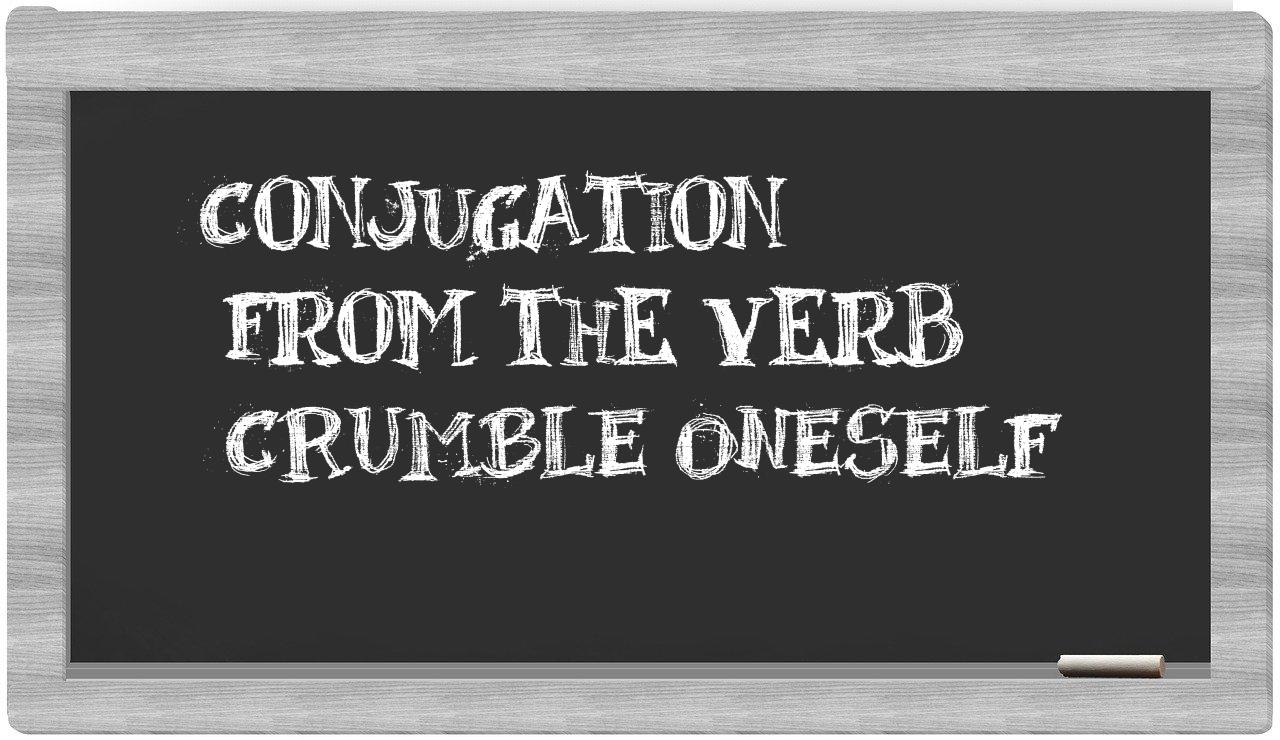 CONJUGATION
FROM THE VERB
CRUMBLE ONESELF